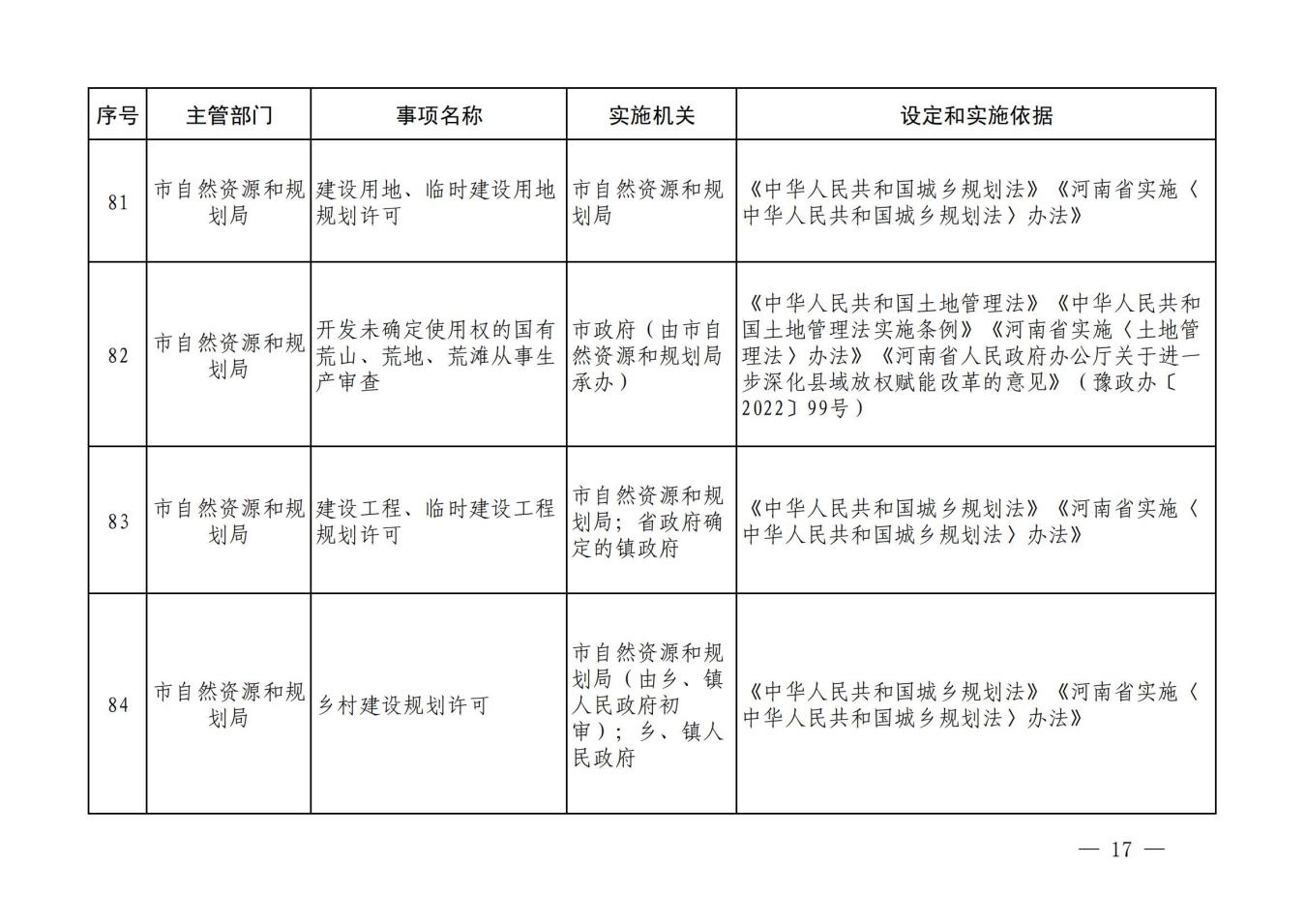 | 序号 | 主管部门 | 事项名称 | 实施机关 | 设定和实施依据 |
|---|---|---|---|---|
| 81 | 市自然资源和规划局 | 建设用地、临时建设用地规划许可 | 市自然资源和规划局 | 《中华人民共和国城乡规划法》《河南省实施〈中华人民共和国城乡规划法〉办法》 |
| 82 | 市自然资源和规划局 | 开发未确定使用权的国有荒山、荒地、荒滩从事生产审查 | 市政府（由市自然资源和规划局承办） | 《中华人民共和国土地管理法》《中华人民共和国土地管理法实施条例》《河南省实施〈土地管理法〉办法》《河南省人民政府办公厅关于进一步深化县域放权赋能改革的意见》（豫政办〔2022〕99号） |
| 83 | 市自然资源和规划局 | 建设工程、临时建设工程规划许可 | 市自然资源和规划局；省政府确定的镇政府 | 《中华人民共和国城乡规划法》《河南省实施〈中华人民共和国城乡规划法〉办法》 |
| 84 | 市自然资源和规划局 | 乡村建设规划许可 | 市自然资源和规划局（由乡、镇人民政府初审）；乡、镇人民政府 | 《中华人民共和国城乡规划法》《河南省实施〈中华人民共和国城乡规划法〉办法》 |

— 17 —